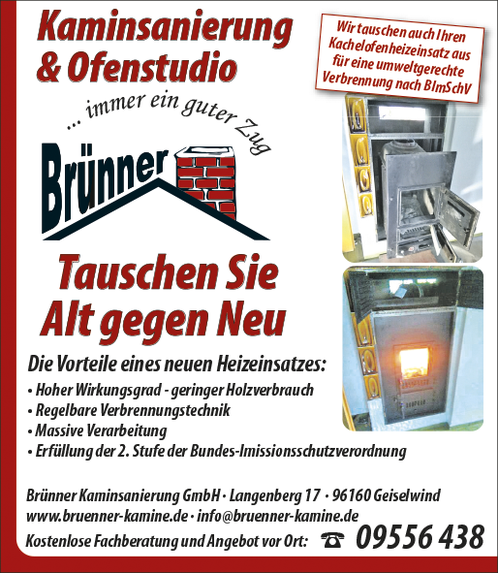 Kaminsanierung & Ofenstudio

Wir tauschen auch Ihren Kachelofenheizeinsatz aus für eine umweltgerechte Verbrennung nach BImSchV

... immer ein guter Zug

Brünner

Tauschen Sie Alt gegen Neu

Die Vorteile eines neuen Heizeinsatzes:
• Hoher Wirkungsgrad - geringer Holzverbrauch
• Regelbare Verbrennungstechnik
• Massive Verarbeitung
• Erfüllung der 2. Stufe der Bundes-Imissionsschutzverordnung

Brünner Kaminsanierung GmbH · Langenberg 17 · 96160 Geiselwind
www.bruenner-kamine.de · info@bruenner-kamine.de
Kostenlose Fachberatung und Angebot vor Ort: ☎ 09556 438